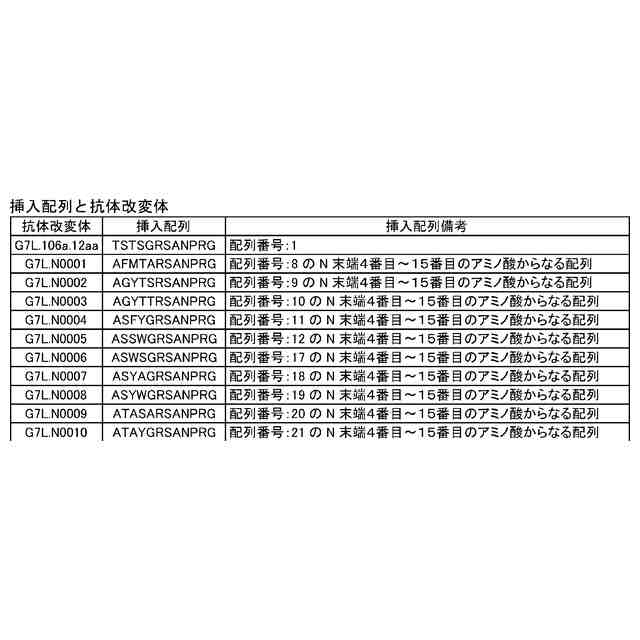 挿入配列と抗体改変体

| 抗体改変体 | 挿入配列 | 挿入配列備考 |
|---|---|---|
| G7L.106a.12aa | TSTSGRSANPRG | 配列番号:1 |
| G7L.N0001 | AFMTARSANPRG | 配列番号:8 の N 末端4番目～15番目のアミノ酸からなる配列 |
| G7L.N0002 | AGYTSRSANPRG | 配列番号:9 の N 末端4番目～15番目のアミノ酸からなる配列 |
| G7L.N0003 | AGYTTRSANPRG | 配列番号:10 の N 末端4番目～15番目のアミノ酸からなる配列 |
| G7L.N0004 | ASFYGRSANPRG | 配列番号:11 の N 末端4番目～15番目のアミノ酸からなる配列 |
| G7L.N0005 | ASSWGRSANPRG | 配列番号:12 の N 末端4番目～15番目のアミノ酸からなる配列 |
| G7L.N0006 | ASWSGRSANPRG | 配列番号:17 の N 末端4番目～15番目のアミノ酸からなる配列 |
| G7L.N0007 | ASYAGRSANPRG | 配列番号:18 の N 末端4番目～15番目のアミノ酸からなる配列 |
| G7L.N0008 | ASYWGRSANPRG | 配列番号:19 の N 末端4番目～15番目のアミノ酸からなる配列 |
| G7L.N0009 | ATASARSANPRG | 配列番号:20 の N 末端4番目～15番目のアミノ酸からなる配列 |
| G7L.N0010 | ATAYGRSANPRG | 配列番号:21 の N 末端4番目～15番目のアミノ酸からなる配列 |